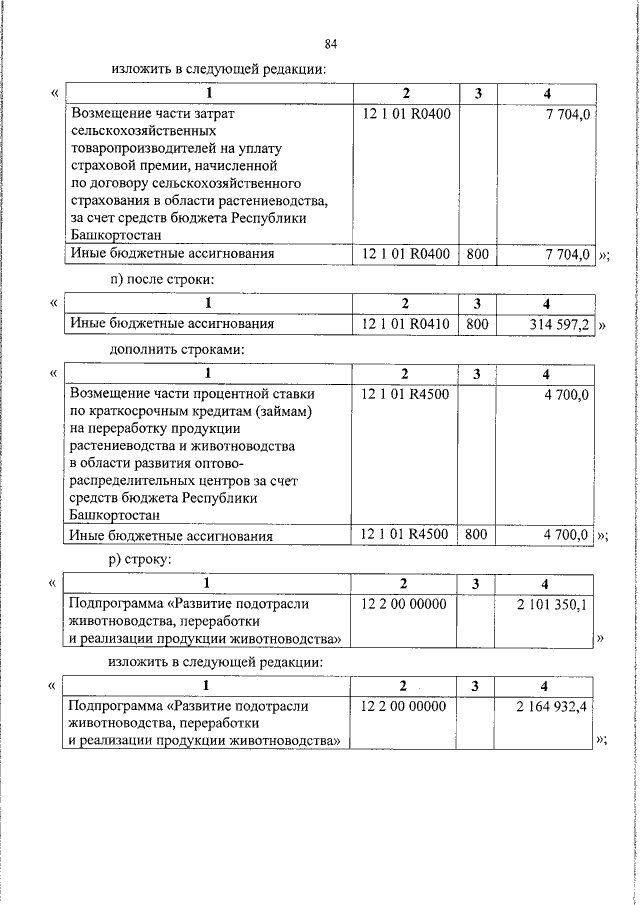 84

изложить в следующей редакции:

«
| 1 | 2 | 3 | 4 |
|---|---|---|---|
| Возмещение части затрат сельскохозяйственных товаропроизводителей на уплату страховой премии, начисленной по договору сельскохозяйственного страхования в области растениеводства, за счет средств бюджета Республики Башкортостан | 12 1 01 R0400 | | 7 704,0 |
| Иные бюджетные ассигнования | 12 1 01 R0400 | 800 | 7 704,0 |
»;

п) после строки:

«
| 1 | 2 | 3 | 4 |
|---|---|---|---|
| Иные бюджетные ассигнования | 12 1 01 R0410 | 800 | 314 597,2 |
»

дополнить строками:

«
| 1 | 2 | 3 | 4 |
|---|---|---|---|
| Возмещение части процентной ставки по краткосрочным кредитам (займам) на переработку продукции растениеводства и животноводства в области развития оптово-распределительных центров за счет средств бюджета Республики Башкортостан | 12 1 01 R4500 | | 4 700,0 |
| Иные бюджетные ассигнования | 12 1 01 R4500 | 800 | 4 700,0 |
»;

р) строку:

«
| 1 | 2 | 3 | 4 |
|---|---|---|---|
| Подпрограмма «Развитие подотрасли животноводства, переработки и реализации продукции животноводства» | 12 2 00 00000 | | 2 101 350,1 |
»

изложить в следующей редакции:

«
| 1 | 2 | 3 | 4 |
|---|---|---|---|
| Подпрограмма «Развитие подотрасли животноводства, переработки и реализации продукции животноводства» | 12 2 00 00000 | | 2 164 932,4 |
»;